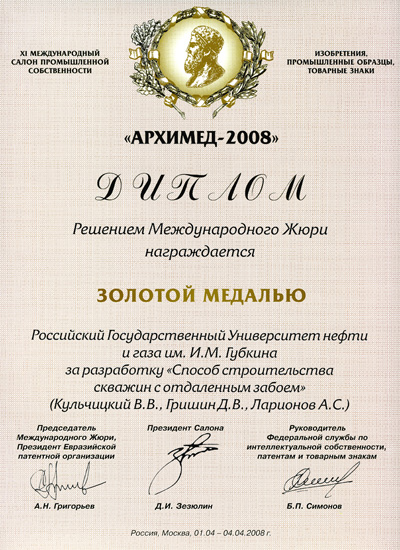 XI МЕЖДУНАРОДНЫЙ САЛОН ПРОМЫШЛЕННОЙ СОБСТВЕННОСТИ

ИЗОБРЕТЕНИЯ, ПРОМЫШЛЕННЫЕ ОБРАЗЦЫ, ТОВАРНЫЕ ЗНАКИ

«АРХИМЕД-2008»

ДИПЛОМ

Решением Международного Жюри награждается

ЗОЛОТОЙ МЕДАЛЬЮ

Российский Государственный Университет нефти и газа им. И.М. Губкина за разработку «Способ строительства скважин с отдаленным забоем» (Кульчицкий В.В., Гришин Д.В., Ларионов А.С.)

Председатель Международного Жюри, Президент Евразийской патентной организации

А.Н. Григорьев

Президент Салона

Д.И. Зезюлин

Руководитель Федеральной службы по интеллектуальной собственности, патентам и товарным знакам

Б.П. Симонов

Россия, Москва, 01.04 – 04.04.2008 г.